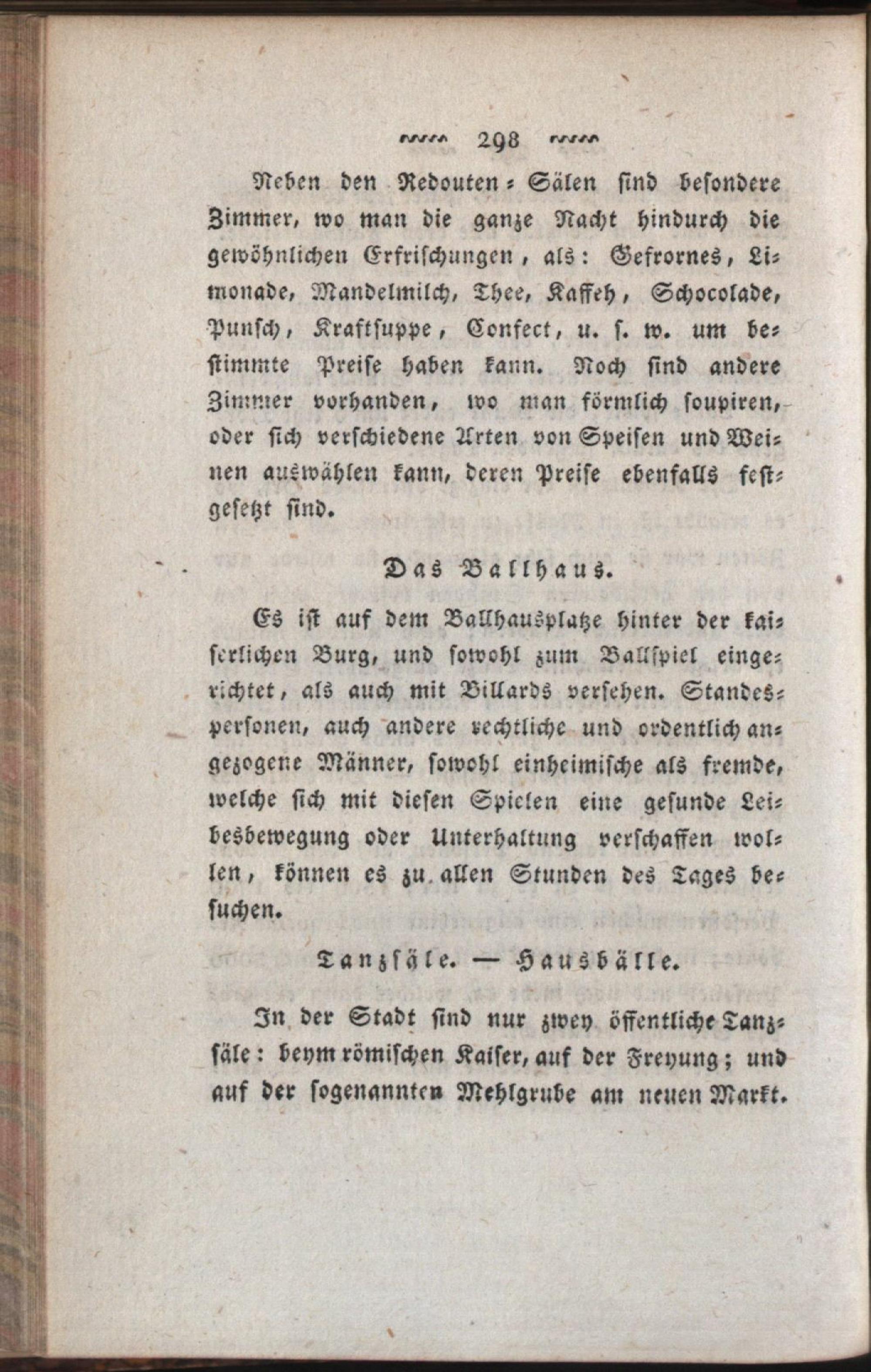 298

Neben den Redouten-Sälen sind besondere Zimmer, wo man die ganze Nacht hindurch die gewöhnlichen Erfrischungen, als: Gefrornes, Limonade, Mandelmilch, Thee, Kaffeh, Schocolade, Punsch, Kraftsuppe, Confect, u. s. w. um bestimmte Preise haben kann. Noch sind andere Zimmer vorhanden, wo man förmlich soupiren, oder sich verschiedene Arten von Speisen und Weinen auswählen kann, deren Preise ebenfalls festgesetzt sind.

Das Ballhaus.

Es ist auf dem Ballhausplatze hinter der kaiserlichen Burg, und sowohl zum Ballspiel eingerichtet, als auch mit Billards versehen. Standespersonen, auch andere rechtliche und ordentlich angezogene Männer, sowohl einheimische als fremde, welche sich mit diesen Spielen eine gesunde Leibesbewegung oder Unterhaltung verschaffen wollen, können es zu allen Stunden des Tages besuchen.

Tanzsäle. — Hausbälle.

In der Stadt sind nur zwey öffentliche Tanzsäle: beym römischen Kaiser, auf der Freyung; und auf der sogenannten Mehlgrube am neuen Markt.